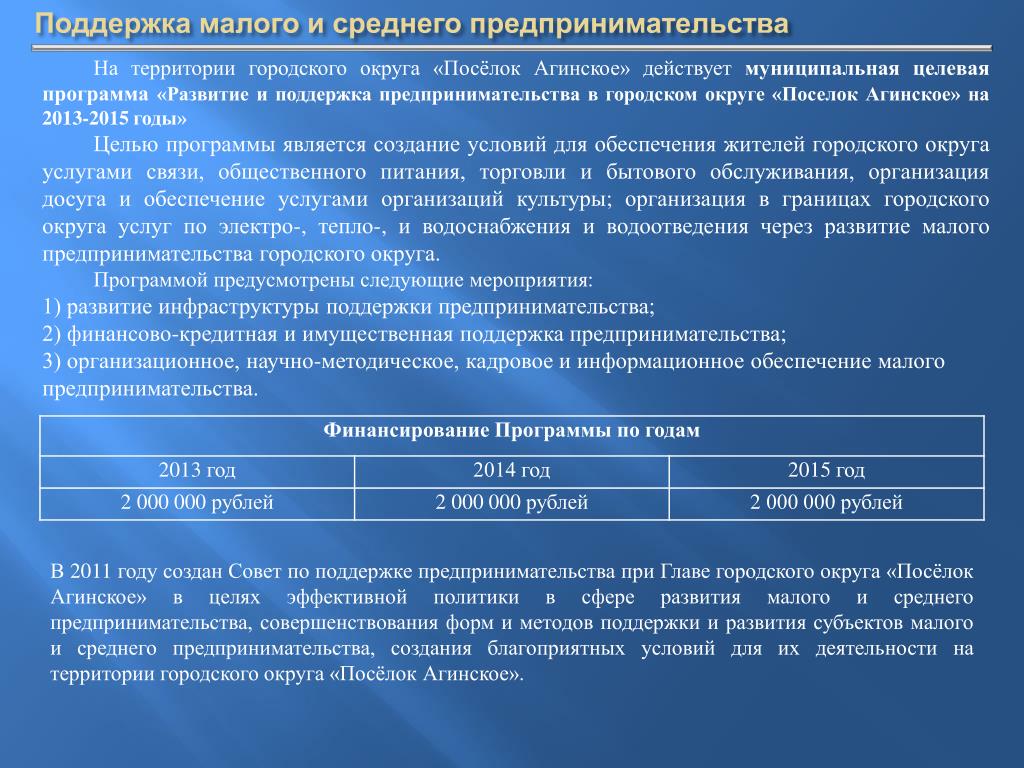 Поддержка малого и среднего предпринимательства

На территории городского округа «Посёлок Агинское» действует муниципальная целевая программа «Развитие и поддержка предпринимательства в городском округе «Поселок Агинское» на 2013-2015 годы»

Целью программы является создание условий для обеспечения жителей городского округа услугами связи, общественного питания, торговли и бытового обслуживания, организация досуга и обеспечение услугами организаций культуры; организация в границах городского округа услуг по электро-, тепло-, и водоснабжения и водоотведения через развитие малого предпринимательства городского округа.

Программой предусмотрены следующие мероприятия:
1) развитие инфраструктуры поддержки предпринимательства;
2) финансово-кредитная и имущественная поддержка предпринимательства;
3) организационное, научно-методическое, кадровое и информационное обеспечение малого предпринимательства.

| Финансирование Программы по годам | | |
|---|---|---|
| 2013 год | 2014 год | 2015 год |
| 2 000 000 рублей | 2 000 000 рублей | 2 000 000 рублей |

В 2011 году создан Совет по поддержке предпринимательства при Главе городского округа «Посёлок Агинское» в целях эффективной политики в сфере развития малого и среднего предпринимательства, совершенствования форм и методов поддержки и развития субъектов малого и среднего предпринимательства, создания благоприятных условий для их деятельности на территории городского округа «Посёлок Агинское».